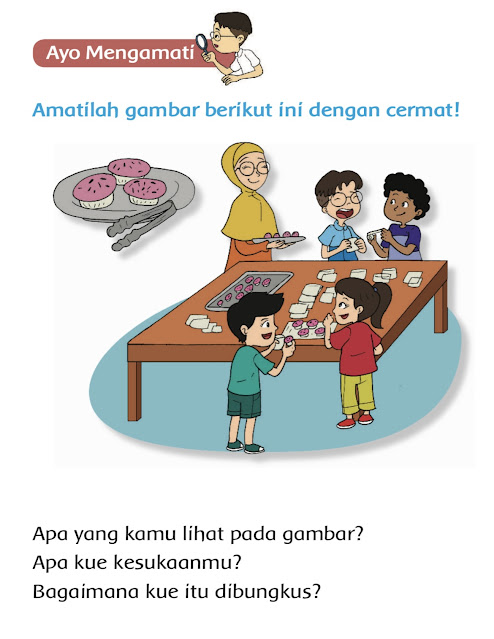 Ayo Mengamati

Amatilah gambar berikut ini dengan cermat!

Apa yang kamu lihat pada gambar?
Apa kue kesukaanmu?
Bagaimana kue itu dibungkus?